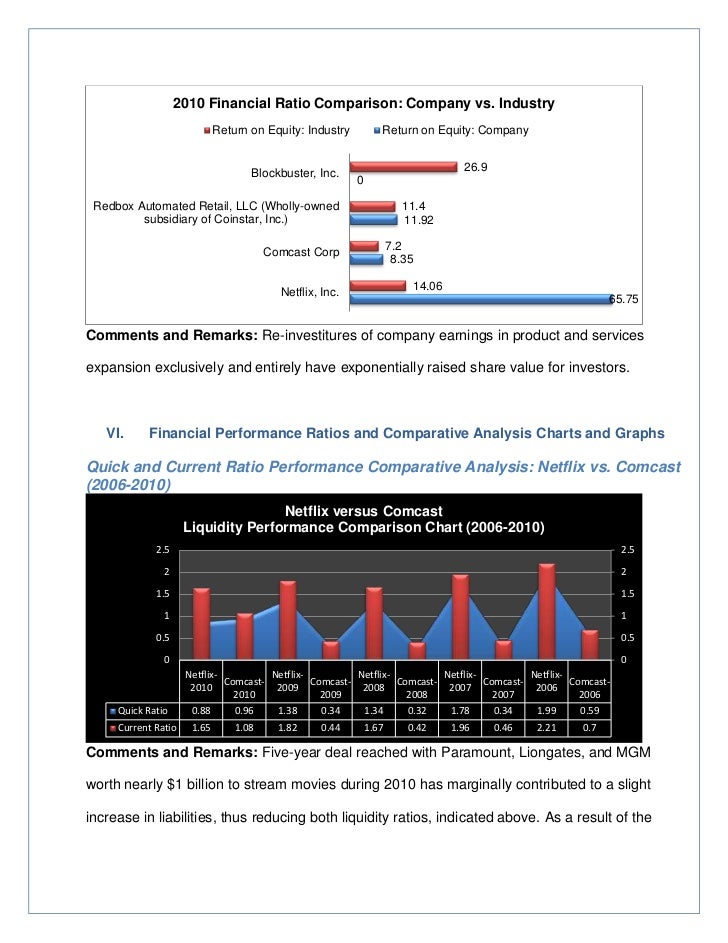 2010 Financial Ratio Comparison: Company vs. Industry

Return on Equity: Industry
Return on Equity: Company

Blockbuster, Inc. 26.9 0

Redbox Automated Retail, LLC (Wholly-owned subsidiary of Coinstar, Inc.) 11.4 11.92

Comcast Corp 7.2 8.35

Netflix, Inc. 14.06 65.75

**Comments and Remarks:** Re-investitures of company earnings in product and services expansion exclusively and entirely have exponentially raised share value for investors.

VI. Financial Performance Ratios and Comparative Analysis Charts and Graphs

Quick and Current Ratio Performance Comparative Analysis: Netflix vs. Comcast (2006-2010)

Netflix versus Comcast
Liquidity Performance Comparison Chart (2006-2010)

2.5 2 1.5 1 0.5 0
2.5 2 1.5 1 0.5 0

| | Netflix-2010 | Comcast-2010 | Netflix-2009 | Comcast-2009 | Netflix-2008 | Comcast-2008 | Netflix-2007 | Comcast-2007 | Netflix-2006 | Comcast-2006 |
|---|---|---|---|---|---|---|---|---|---|---|
| Quick Ratio | 0.88 | 0.96 | 1.38 | 0.34 | 1.34 | 0.32 | 1.78 | 0.34 | 1.99 | 0.59 |
| Current Ratio | 1.65 | 1.08 | 1.82 | 0.44 | 1.67 | 0.42 | 1.96 | 0.46 | 2.21 | 0.7 |

**Comments and Remarks:** Five-year deal reached with Paramount, Liongates, and MGM worth nearly $1 billion to stream movies during 2010 has marginally contributed to a slight increase in liabilities, thus reducing both liquidity ratios, indicated above. As a result of the